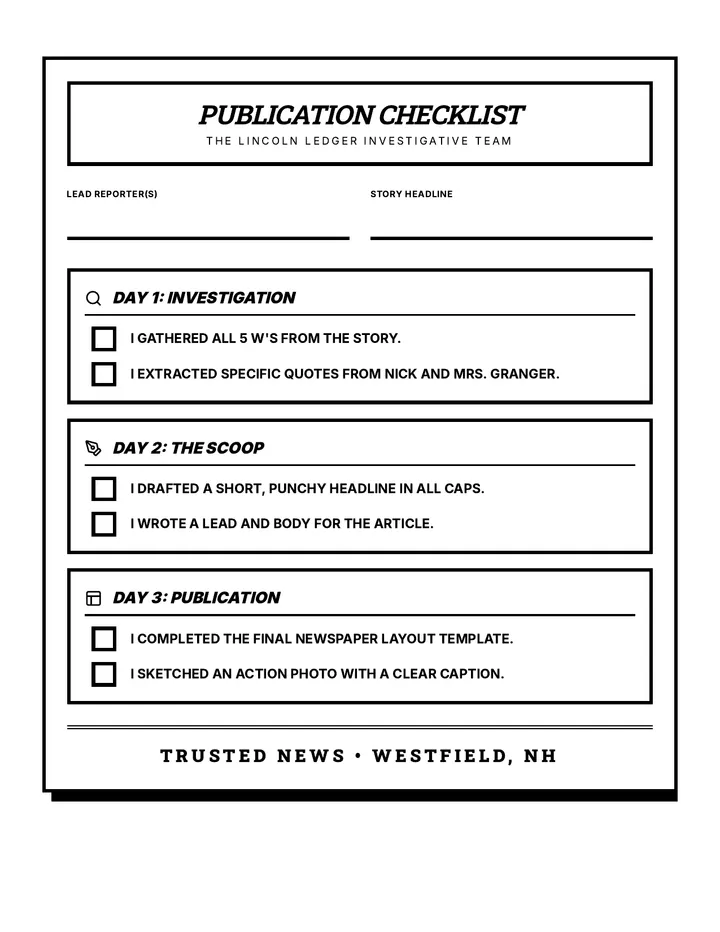 PUBLICATION CHECKLIST
THE LINCOLN LEDGER INVESTIGATIVE TEAM

LEAD REPORTER(S) ____

STORY HEADLINE ____

DAY 1: INVESTIGATION

☐ I GATHERED ALL 5 W'S FROM THE STORY.
☐ I EXTRACTED SPECIFIC QUOTES FROM NICK AND MRS. GRANGER.

DAY 2: THE SCOOP

☐ I DRAFTED A SHORT, PUNCHY HEADLINE IN ALL CAPS.
☐ I WROTE A LEAD AND BODY FOR THE ARTICLE.

DAY 3: PUBLICATION

☐ I COMPLETED THE FINAL NEWSPAPER LAYOUT TEMPLATE.
☐ I SKETCHED AN ACTION PHOTO WITH A CLEAR CAPTION.

TRUSTED NEWS • WESTFIELD, NH